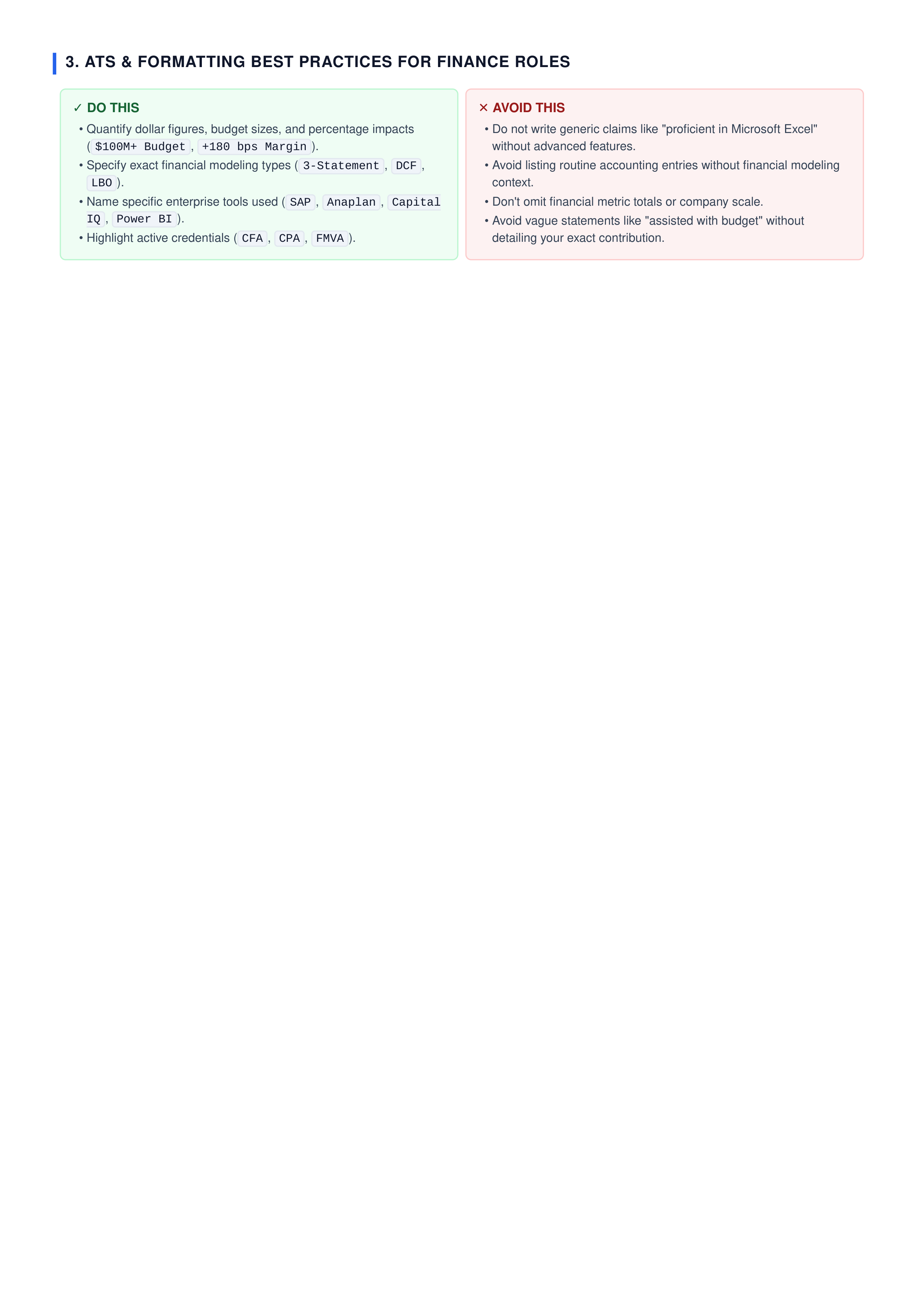 3. ATS & FORMATTING BEST PRACTICES FOR FINANCE ROLES

✓ DO THIS

• Quantify dollar figures, budget sizes, and percentage impacts ( $100M+ Budget , +180 bps Margin ).
• Specify exact financial modeling types ( 3-Statement , DCF , LBO ).
• Name specific enterprise tools used ( SAP , Anaplan , Capital IQ , Power BI ).
• Highlight active credentials ( CFA , CPA , FMVA ).

✕ AVOID THIS

• Do not write generic claims like "proficient in Microsoft Excel" without advanced features.
• Avoid listing routine accounting entries without financial modeling context.
• Don't omit financial metric totals or company scale.
• Avoid vague statements like "assisted with budget" without detailing your exact contribution.